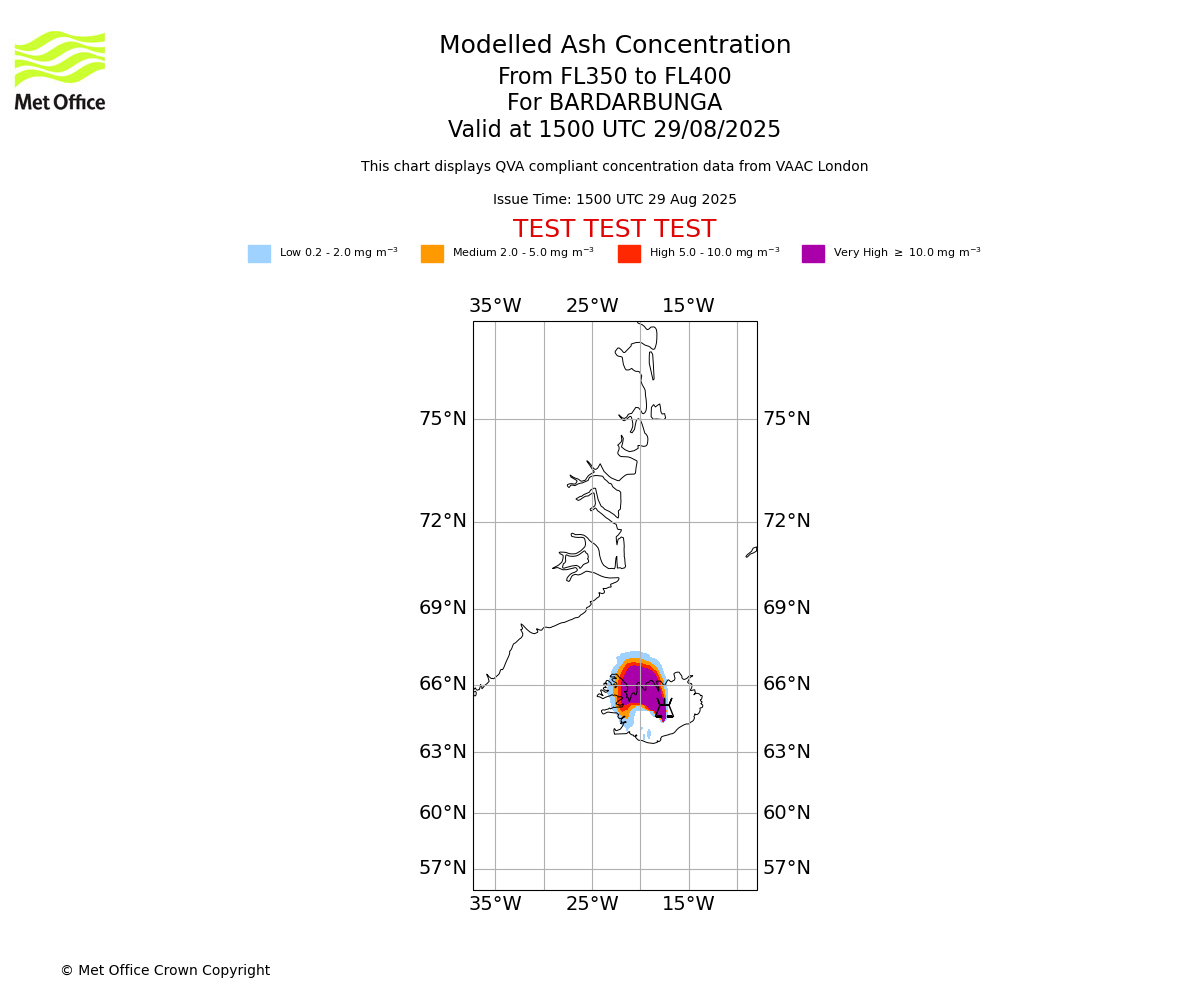 Met Office

Modelled Ash Concentration
From FL350 to FL400
For BARDARBUNGA
Valid at 1500 UTC 29/08/2025

This chart displays QVA compliant concentration data from VAAC London

Issue Time: 1500 UTC 29 Aug 2025

TEST TEST TEST

Low 0.2 - 2.0 mg m$^{-3}$
Medium 2.0 - 5.0 mg m$^{-3}$
High 5.0 - 10.0 mg m$^{-3}$
Very High $\geq$ 10.0 mg m$^{-3}$

35°W 25°W 15°W

75°N 75°N
72°N 72°N
69°N 69°N
66°N 66°N
63°N 63°N
60°N 60°N
57°N 57°N

35°W 25°W 15°W

© Met Office Crown Copyright